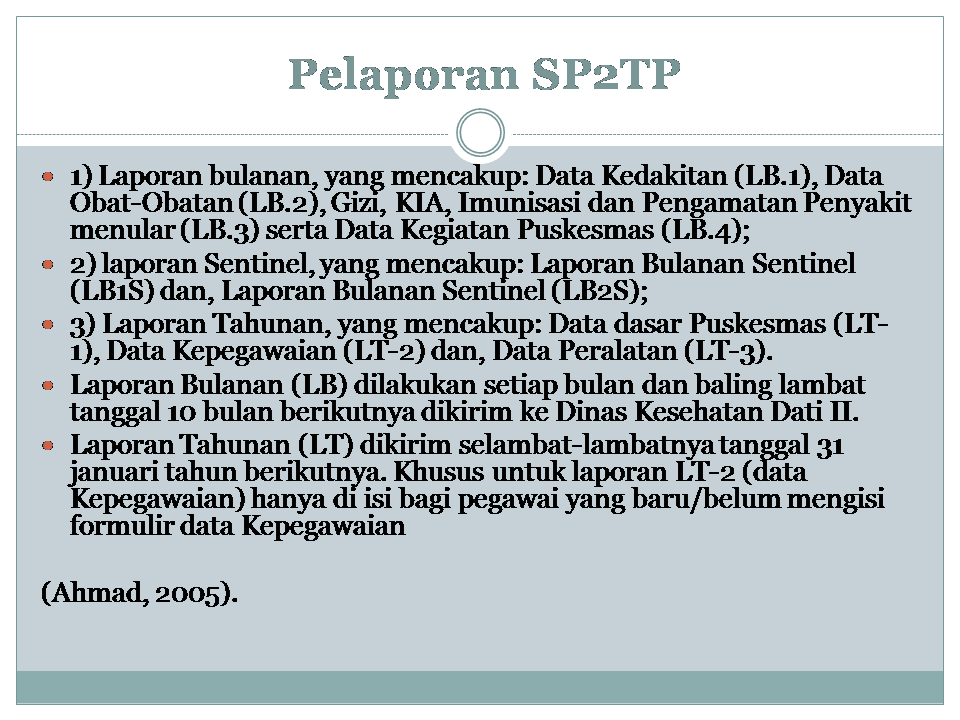 Pelaporan SP2TP

- 1) Laporan bulanan, yang mencakup: Data Kedakitan (LB.1), Data Obat-Obatan (LB.2), Gizi, KIA, Imunisasi dan Pengamatan Penyakit menular (LB.3) serta Data Kegiatan Puskesmas (LB.4);
- 2) laporan Sentinel, yang mencakup: Laporan Bulanan Sentinel (LB1S) dan, Laporan Bulanan Sentinel (LB2S);
- 3) Laporan Tahunan, yang mencakup: Data dasar Puskesmas (LT-1), Data Kepegawaian (LT-2) dan, Data Peralatan (LT-3).
- Laporan Bulanan (LB) dilakukan setiap bulan dan baling lambat tanggal 10 bulan berikutnya dikirim ke Dinas Kesehatan Dati II.
- Laporan Tahunan (LT) dikirim selambat-lambatnya tanggal 31 januari tahun berikutnya. Khusus untuk laporan LT-2 (data Kepegawaian) hanya di isi bagi pegawai yang baru/belum mengisi formulir data Kepegawaian

(Ahmad, 2005).